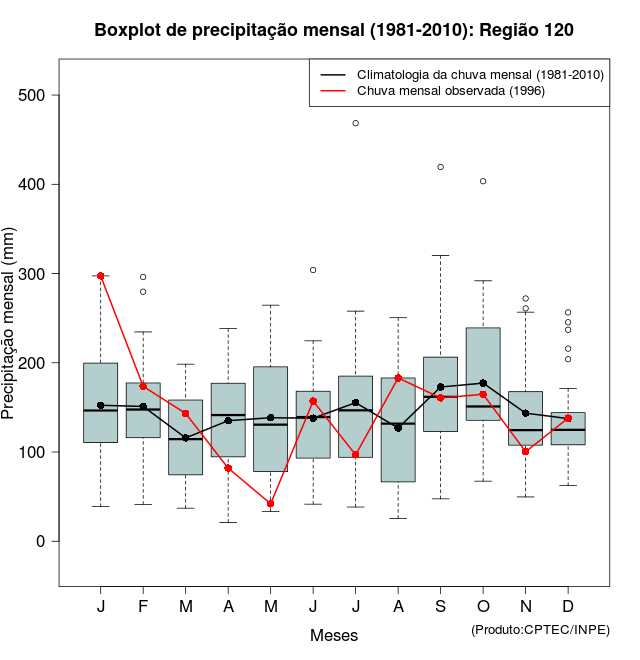 Boxplot de precipitação mensal (1981-2010): Região 120

Climatologia da chuva mensal (1981-2010)
Chuva mensal observada (1996)

Precipitação mensal (mm)

500
400
300
200
100
0

J F M A M J J A S O N D

Meses

(Produto:CPTEC/INPE)